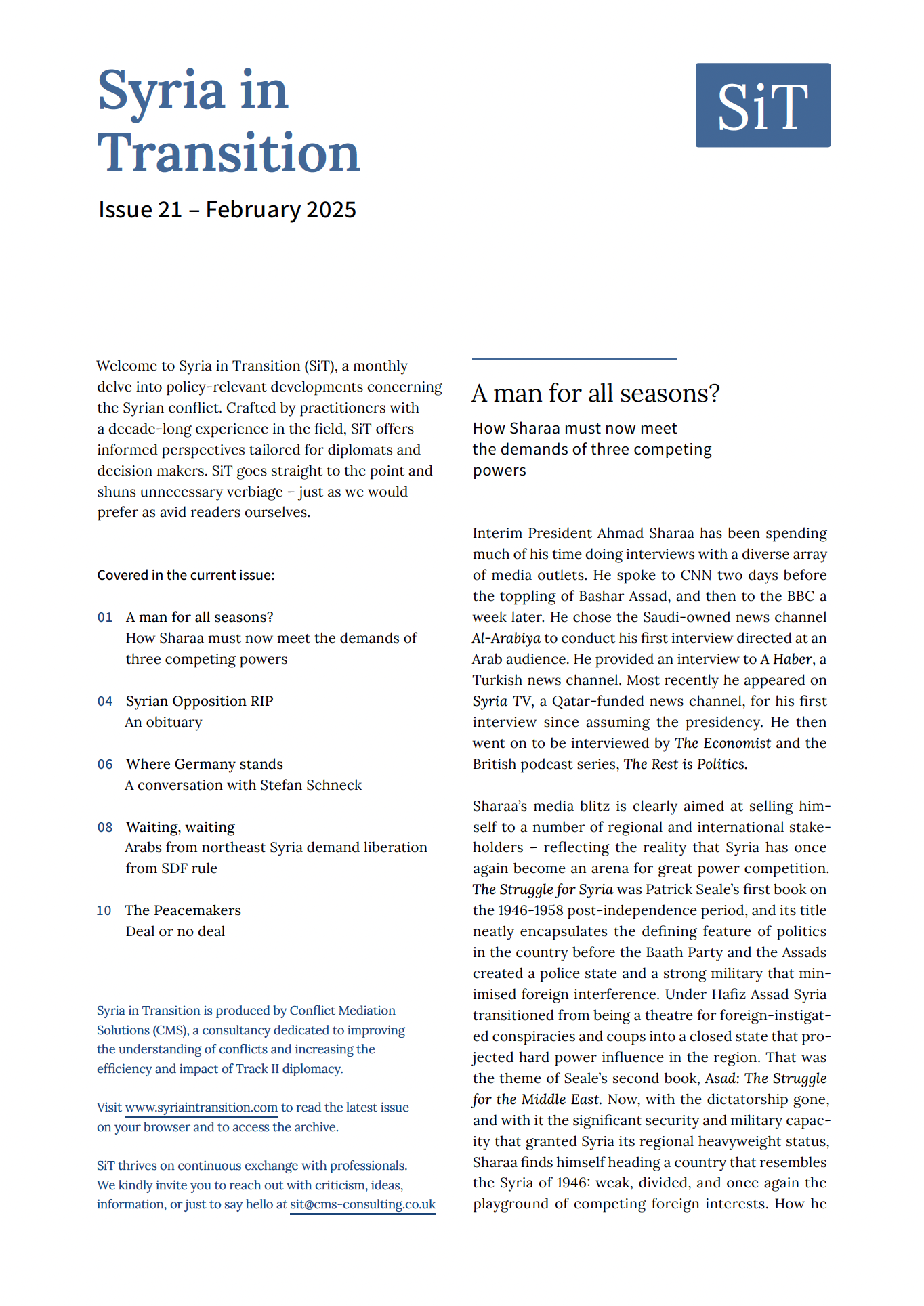 Syria in Transition

SiT

Issue 21 – February 2025

Welcome to Syria in Transition (SiT), a monthly delve into policy-relevant developments concerning the Syrian conflict. Crafted by practitioners with a decade-long experience in the field, SiT offers informed perspectives tailored for diplomats and decision makers. SiT goes straight to the point and shuns unnecessary verbiage – just as we would prefer as avid readers ourselves.

Covered in the current issue:

01 A man for all seasons?
How Sharaa must now meet the demands of three competing powers

04 Syrian Opposition RIP
An obituary

06 Where Germany stands
A conversation with Stefan Schneck

08 Waiting, waiting
Arabs from northeast Syria demand liberation from SDF rule

10 The Peacemakers
Deal or no deal

Syria in Transition is produced by Conflict Mediation Solutions (CMS), a consultancy dedicated to improving the understanding of conflicts and increasing the efficiency and impact of Track II diplomacy.

Visit www.syriaintransition.com to read the latest issue on your browser and to access the archive.

SiT thrives on continuous exchange with professionals. We kindly invite you to reach out with criticism, ideas, information, or just to say hello at sit@cms-consulting.co.uk

A man for all seasons?

How Sharaa must now meet the demands of three competing powers

Interim President Ahmad Sharaa has been spending much of his time doing interviews with a diverse array of media outlets. He spoke to CNN two days before the toppling of Bashar Assad, and then to the BBC a week later. He chose the Saudi-owned news channel Al-Arabiya to conduct his first interview directed at an Arab audience. He provided an interview to A Haber, a Turkish news channel. Most recently he appeared on Syria TV, a Qatar-funded news channel, for his first interview since assuming the presidency. He then went on to be interviewed by The Economist and the British podcast series, The Rest is Politics.

Sharaa's media blitz is clearly aimed at selling himself to a number of regional and international stakeholders – reflecting the reality that Syria has once again become an arena for great power competition. The Struggle for Syria was Patrick Seale's first book on the 1946-1958 post-independence period, and its title neatly encapsulates the defining feature of politics in the country before the Baath Party and the Assads created a police state and a strong military that minimised foreign interference. Under Hafiz Assad Syria transitioned from being a theatre for foreign-instigated conspiracies and coups into a closed state that projected hard power influence in the region. That was the theme of Seale's second book, Asad: The Struggle for the Middle East. Now, with the dictatorship gone, and with it the significant security and military capacity that granted Syria its regional heavyweight status, Sharaa finds himself heading a country that resembles the Syria of 1946: weak, divided, and once again the playground of competing foreign interests. How he